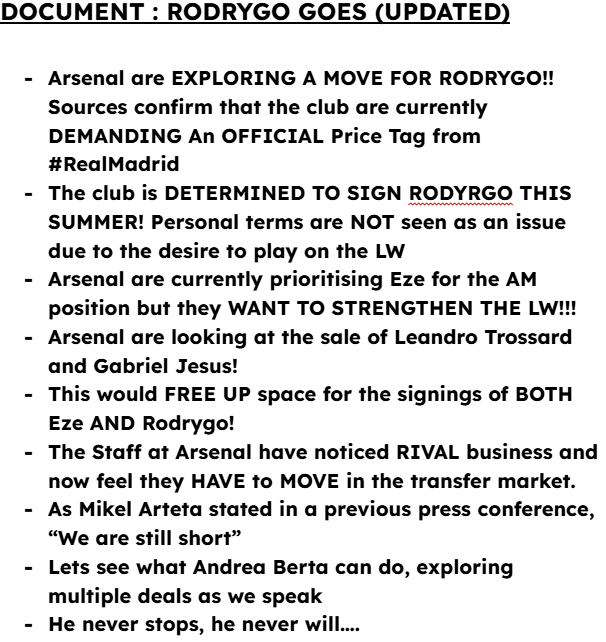 DOCUMENT : RODRYGO GOES (UPDATED)

- Arsenal are EXPLORING A MOVE FOR RODRYGO!! Sources confirm that the club are currently DEMANDING An OFFICIAL Price Tag from #RealMadrid
- The club is DETERMINED TO SIGN RODYRGO THIS SUMMER! Personal terms are NOT seen as an issue due to the desire to play on the LW
- Arsenal are currently prioritising Eze for the AM position but they WANT TO STRENGTHEN THE LW!!!
- Arsenal are looking at the sale of Leandro Trossard and Gabriel Jesus!
- This would FREE UP space for the signings of BOTH Eze AND Rodrygo!
- The Staff at Arsenal have noticed RIVAL business and now feel they HAVE to MOVE in the transfer market.
- As Mikel Arteta stated in a previous press conference, “We are still short”
- Lets see what Andrea Berta can do, exploring multiple deals as we speak
- He never stops, he never will….